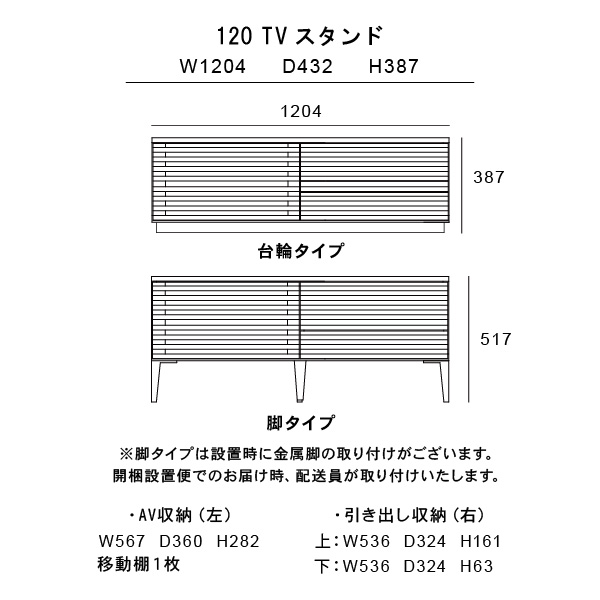 120 TV スタンド

W1204　D432　H387

1204

387

台輪タイプ

517

脚タイプ

※脚タイプは設置時に金属脚の取り付けがございます。
開梱設置便でのお届け時、配送員が取り付けいたします。

・AV収納（左）
W567　D360　H282
移動棚1枚

・引き出し収納（右）
上：W536　D324　H161
下：W536　D324　H63